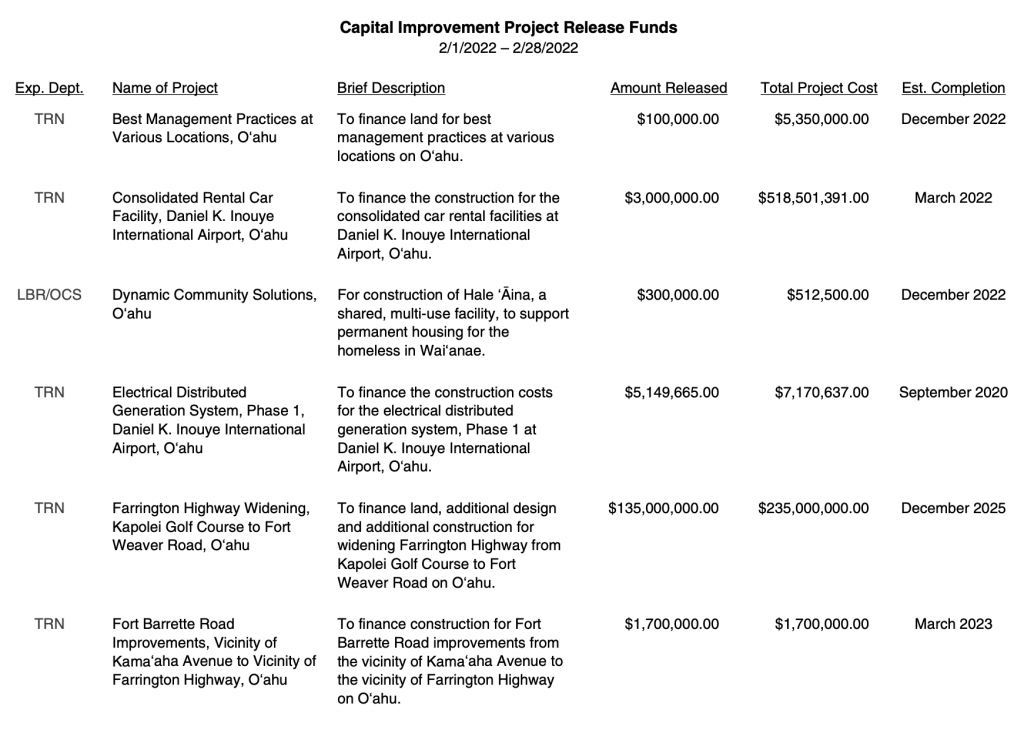 Capital Improvement Project Release Funds
2/1/2022 – 2/28/2022

| Exp. Dept. | Name of Project | Brief Description | Amount Released | Total Project Cost | Est. Completion |
|---|---|---|---|---|---|
| TRN | Best Management Practices at Various Locations, Oʻahu | To finance land for best management practices at various locations on Oʻahu. | \$100,000.00 | \$5,350,000.00 | December 2022 |
| TRN | Consolidated Rental Car Facility, Daniel K. Inouye International Airport, Oʻahu | To finance the construction for the consolidated car rental facilities at Daniel K. Inouye International Airport, Oʻahu. | \$3,000,000.00 | \$518,501,391.00 | March 2022 |
| LBR/OCS | Dynamic Community Solutions, Oʻahu | For construction of Hale ʻĀina, a shared, multi-use facility, to support permanent housing for the homeless in Waiʻanae. | \$300,000.00 | \$512,500.00 | December 2022 |
| TRN | Electrical Distributed Generation System, Phase 1, Daniel K. Inouye International Airport, Oʻahu | To finance the construction costs for the electrical distributed generation system, Phase 1 at Daniel K. Inouye International Airport, Oʻahu. | \$5,149,665.00 | \$7,170,637.00 | September 2020 |
| TRN | Farrington Highway Widening, Kapolei Golf Course to Fort Weaver Road, Oʻahu | To finance land, additional design and additional construction for widening Farrington Highway from Kapolei Golf Course to Fort Weaver Road on Oʻahu. | \$135,000,000.00 | \$235,000,000.00 | December 2025 |
| TRN | Fort Barrette Road Improvements, Vicinity of Kamaʻaha Avenue to Vicinity of Farrington Highway, Oʻahu | To finance construction for Fort Barrette Road improvements from the vicinity of Kamaʻaha Avenue to the vicinity of Farrington Highway on Oʻahu. | \$1,700,000.00 | \$1,700,000.00 | March 2023 |